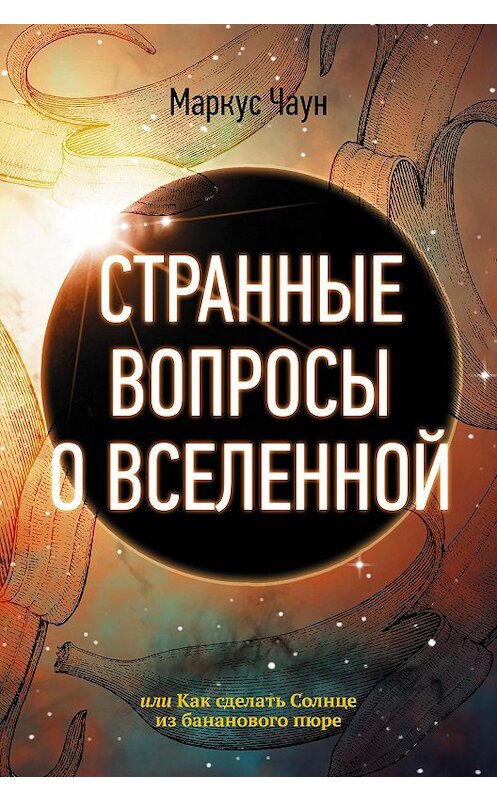 Маркус Чаун

СТРАННЫЕ ВОПРОСЫ О ВСЕЛЕННОЙ

или Как сделать Солнце из бананового пюре